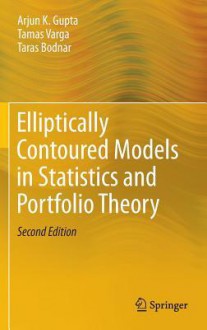 Arjun K. Gupta
Tamas Varga
Taras Bodnar

Elliptically Contoured Models in Statistics and Portfolio Theory

Second Edition

Springer